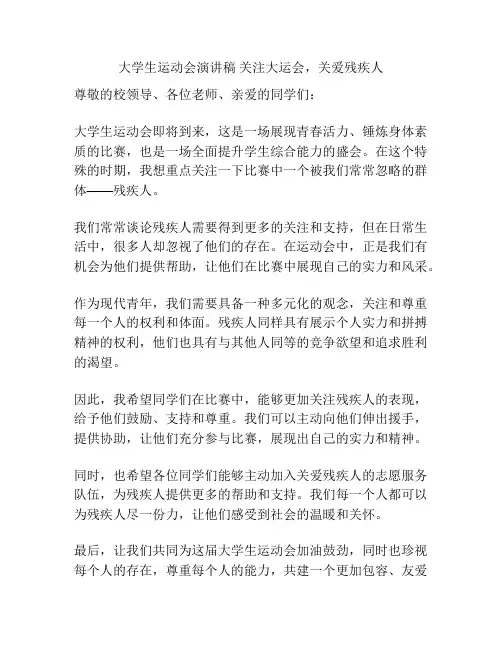 大学生运动会演讲稿 关注大运会，关爱残疾人

尊敬的校领导、各位老师、亲爱的同学们：

大学生运动会即将到来，这是一场展现青春活力、锤炼身体素质的比赛，也是一场全面提升学生综合能力的盛会。在这个特殊的时期，我想重点关注一下比赛中一个被我们常常忽略的群体——残疾人。

我们常常谈论残疾人需要得到更多的关注和支持，但在日常生活中，很多人却忽视了他们的存在。在运动会中，正是我们有机会为他们提供帮助，让他们在比赛中展现自己的实力和风采。

作为现代青年，我们需要具备一种多元化的观念，关注和尊重每一个人的权利和体面。残疾人同样具有展示个人实力和拼搏精神的权利，他们也具有与其他人同等的竞争欲望和追求胜利的渴望。

因此，我希望同学们在比赛中，能够更加关注残疾人的表现，给予他们鼓励、支持和尊重。我们可以主动向他们伸出援手，提供协助，让他们充分参与比赛，展现出自己的实力和精神。

同时，也希望各位同学们能够主动加入关爱残疾人的志愿服务队伍，为残疾人提供更多的帮助和支持。我们每一个人都可以为残疾人尽一份力，让他们感受到社会的温暖和关怀。

最后，让我们共同为这届大学生运动会加油鼓劲，同时也珍视每个人的存在，尊重每个人的能力，共建一个更加包容、友爱